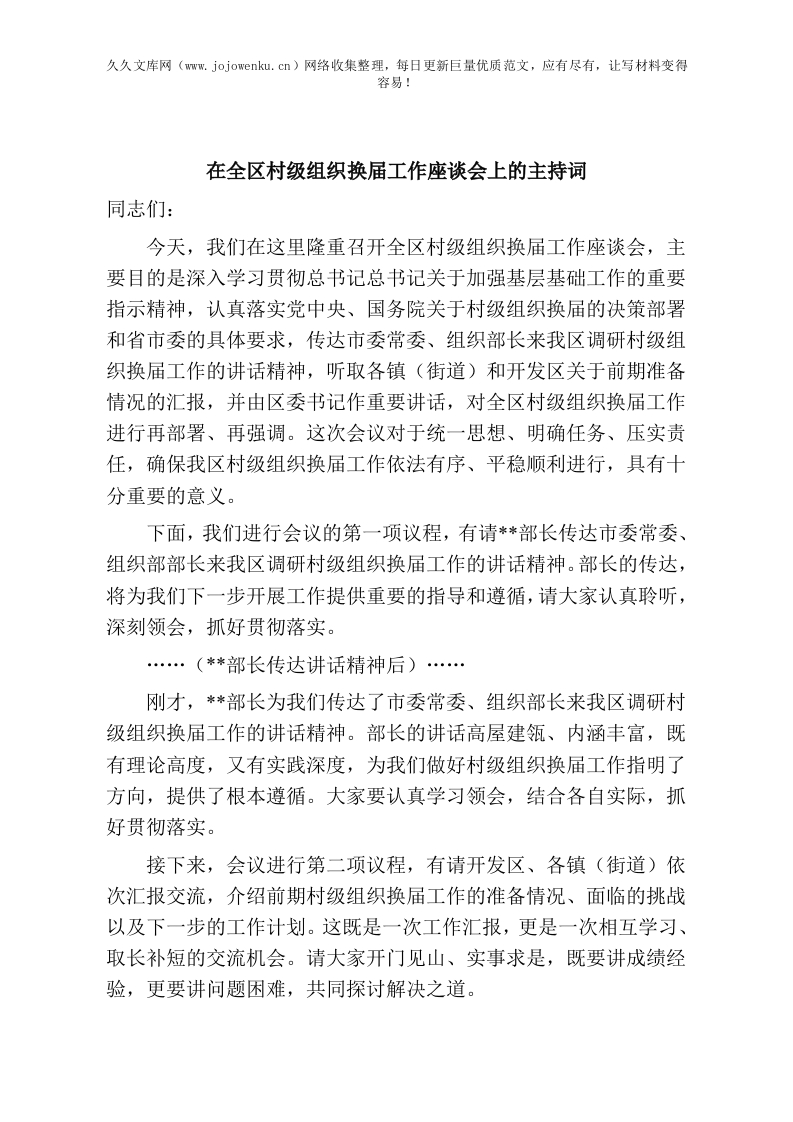 久久文库网（www.jojowenku.cn）网络收集整理，每日更新巨量优质范文，应有尽有，让写材料变得容易！

在全区村级组织换届工作座谈会上的主持词

同志们：

今天，我们在这里隆重召开全区村级组织换届工作座谈会，主要目的是深入学习贯彻总书记总书记关于加强基层基础工作的重要指示精神，认真落实党中央、国务院关于村级组织换届的决策部署和省市委的具体要求，传达市委常委、组织部长来我区调研村级组织换届工作的讲话精神，听取各镇（街道）和开发区关于前期准备情况的汇报，并由区委书记作重要讲话，对全区村级组织换届工作进行再部署、再强调。这次会议对于统一思想、明确任务、压实责任，确保我区村级组织换届工作依法有序、平稳顺利进行，具有十分重要的意义。

下面，我们进行会议的第一项议程，有请**部长传达市委常委、组织部部长来我区调研村级组织换届工作的讲话精神。部长的传达，将为我们下一步开展工作提供重要的指导和遵循，请大家认真聆听，深刻领会，抓好贯彻落实。

……（**部长传达讲话精神后）……

刚才，**部长为我们传达了市委常委、组织部长来我区调研村级组织换届工作的讲话精神。部长的讲话高屋建瓴、内涵丰富，既有理论高度，又有实践深度，为我们做好村级组织换届工作指明了方向，提供了根本遵循。大家要认真学习领会，结合各自实际，抓好贯彻落实。

接下来，会议进行第二项议程，有请开发区、各镇（街道）依次汇报交流，介绍前期村级组织换届工作的准备情况、面临的挑战以及下一步的工作计划。这既是一次工作汇报，更是一次相互学习、取长补短的交流机会。请大家开门见山、实事求是，既要讲成绩经验，更要讲问题困难，共同探讨解决之道。